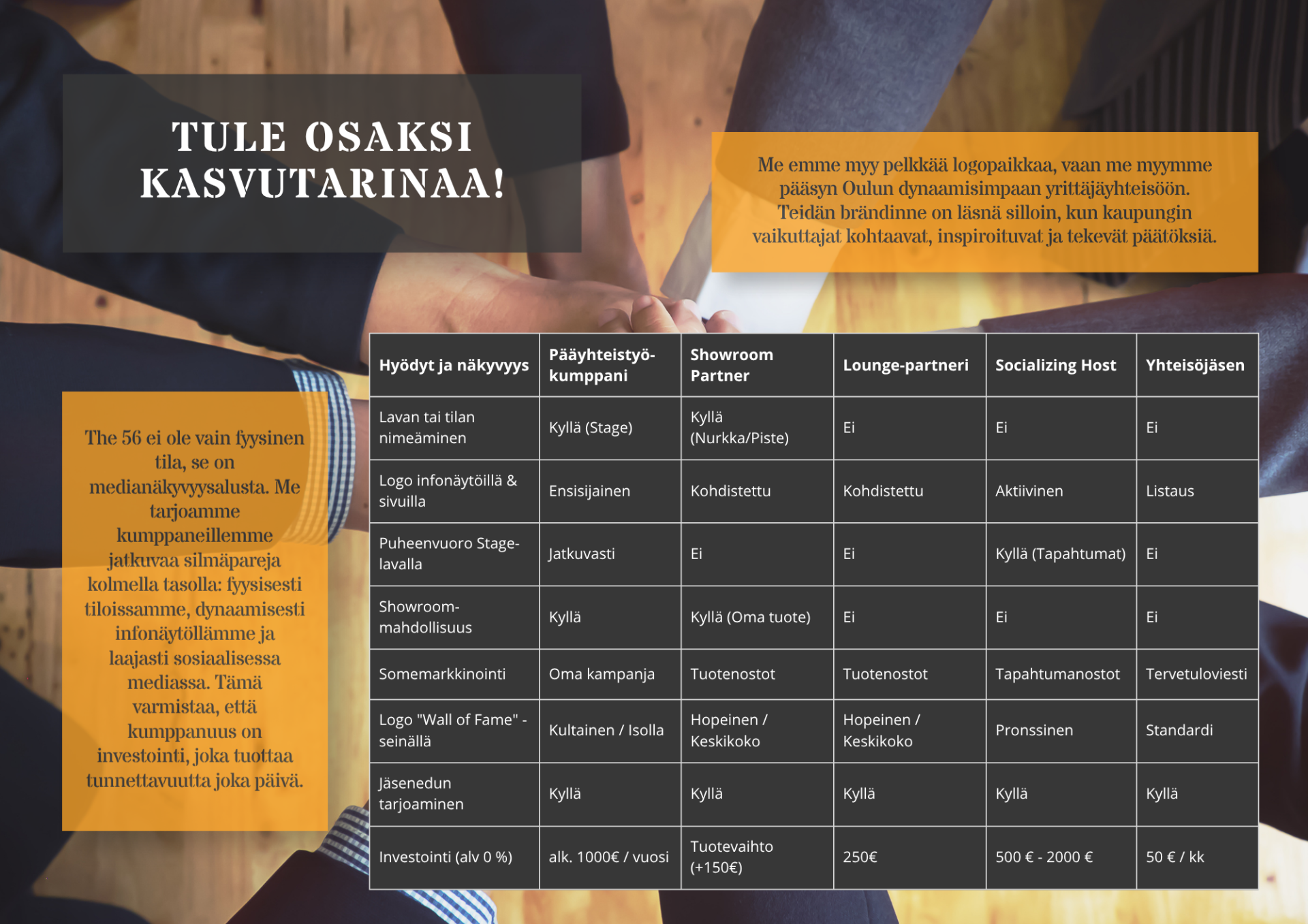 TULE OSAKSI KASVUTARINAA!

Me emme myy pelkkää logopaikkaa, vaan me myymme pääsyn Oulun dynaamisimpaan yrittäjäyhteisöön. Teidän brändinne on läsnä silloin, kun kaupungin vaikuttajat kohtaavat, inspiroituvat ja tekevät päätöksiä.

The 56 ei ole vain fyysinen tila, se on medianäkyvyysalusta. Me tarjoamme kumppaneillemme jatkuvaa silmäpareja kolmella tasolla: fyysisesti tiloissamme, dynaamisesti infonäytöllämme ja laajasti sosiaalisessa mediassa. Tämä varmistaa, että kumppanuus on investointi, joka tuottaa tunnettavuutta joka päivä.

| Hyödyt ja näkyvyys | Pääyhteistyö-kumppani | Showroom Partner | Lounge-partneri | Socializing Host | Yhteisöjäsen |
|---|---|---|---|---|---|
| Lavan tai tilan nimeäminen | Kyllä (Stage) | Kyllä (Nurkka/Piste) | Ei | Ei | Ei |
| Logo infonäytöillä & sivuilla | Ensisijainen | Kohdistettu | Kohdistettu | Aktiivinen | Listaus |
| Puheenvuoro Stage-lavalla | Jatkuvasti | Ei | Ei | Kyllä (Tapahtumat) | Ei |
| Showroom-mahdollisuus | Kyllä | Kyllä (Oma tuote) | Ei | Ei | Ei |
| Somemarkkinointi | Oma kampanja | Tuotenostot | Tuotenostot | Tapahtumanostot | Tervetuloviesti |
| Logo "Wall of Fame" -seinällä | Kultainen / Isolla | Hopeinen / Keskikoko | Hopeinen / Keskikoko | Pronssinen | Standardi |
| Jäsenedun tarjoaminen | Kyllä | Kyllä | Kyllä | Kyllä | Kyllä |
| Investointi (alv 0 %) | alk. 1000€ / vuosi | Tuotevaihto (+150€) | 250€ | 500 € - 2000 € | 50 € / kk |